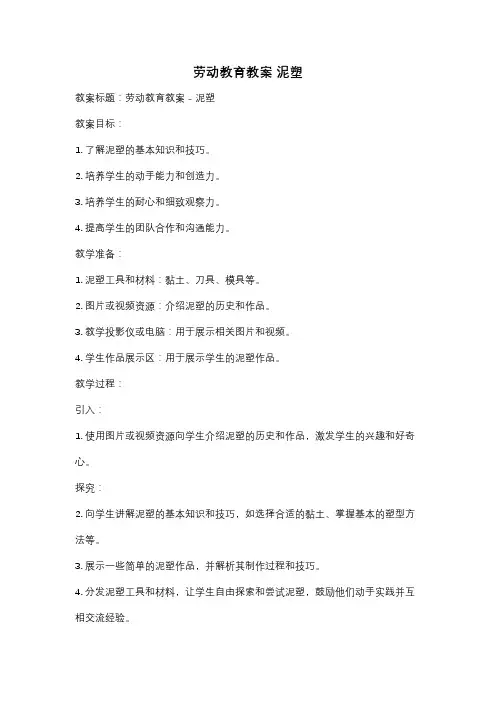 劳动教育教案 泥塑

教案标题：劳动教育教案 - 泥塑

教案目标：

1. 了解泥塑的基本知识和技巧。

2. 培养学生的动手能力和创造力。

3. 培养学生的耐心和细致观察力。

4. 提高学生的团队合作和沟通能力。

教学准备：

1. 泥塑工具和材料：黏土、刀具、模具等。

2. 图片或视频资源：介绍泥塑的历史和作品。

3. 教学投影仪或电脑：用于展示相关图片和视频。

4. 学生作品展示区：用于展示学生的泥塑作品。

教学过程：

引入：

1. 使用图片或视频资源向学生介绍泥塑的历史和作品，激发学生的兴趣和好奇心。

探究：

2. 向学生讲解泥塑的基本知识和技巧，如选择合适的黏土、掌握基本的塑型方法等。

3. 展示一些简单的泥塑作品，并解析其制作过程和技巧。

4. 分发泥塑工具和材料，让学生自由探索和尝试泥塑，鼓励他们动手实践并互相交流经验。